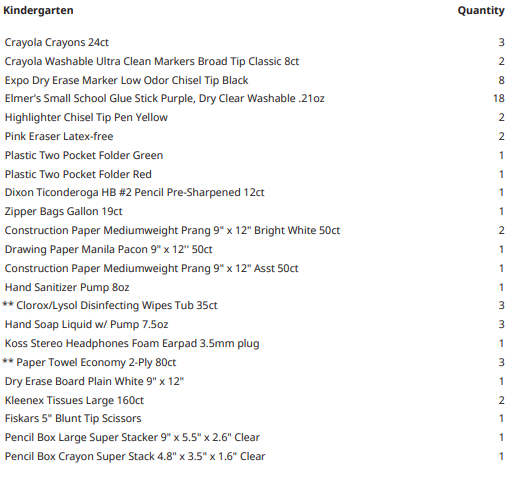 | Kindergarten | Quantity |
|---|---|
| Crayola Crayons 24ct | 3 |
| Crayola Washable Ultra Clean Markers Broad Tip Classic 8ct | 2 |
| Expo Dry Erase Marker Low Odor Chisel Tip Black | 8 |
| Elmer's Small School Glue Stick Purple, Dry Clear Washable .21oz | 18 |
| Highlighter Chisel Tip Pen Yellow | 2 |
| Pink Eraser Latex-free | 2 |
| Plastic Two Pocket Folder Green | 1 |
| Plastic Two Pocket Folder Red | 1 |
| Dixon Ticonderoga HB #2 Pencil Pre-Sharpened 12ct | 1 |
| Zipper Bags Gallon 19ct | 1 |
| Construction Paper Mediumweight Prang 9" x 12" Bright White 50ct | 2 |
| Drawing Paper Manila Pacon 9" x 12'' 50ct | 1 |
| Construction Paper Mediumweight Prang 9" x 12" Asst 50ct | 1 |
| Hand Sanitizer Pump 8oz | 1 |
| ** Clorox/Lysol Disinfecting Wipes Tub 35ct | 3 |
| Hand Soap Liquid w/ Pump 7.5oz | 3 |
| Koss Stereo Headphones Foam Earpad 3.5mm plug | 1 |
| ** Paper Towel Economy 2-Ply 80ct | 3 |
| Dry Erase Board Plain White 9" x 12" | 1 |
| Kleenex Tissues Large 160ct | 2 |
| Fiskars 5" Blunt Tip Scissors | 1 |
| Pencil Box Large Super Stacker 9" x 5.5" x 2.6" Clear | 1 |
| Pencil Box Crayon Super Stack 4.8" x 3.5" x 1.6" Clear | 1 |